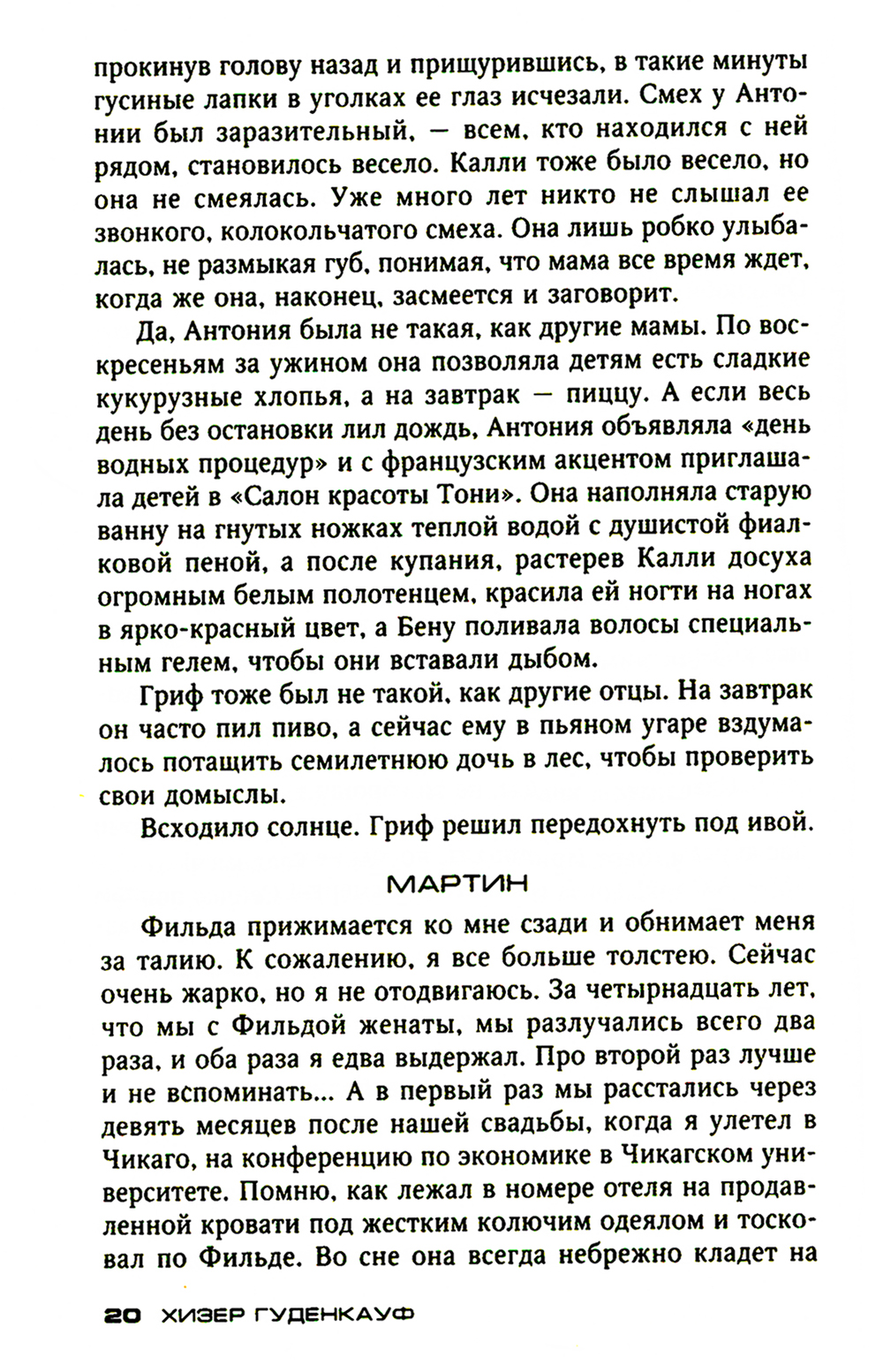 прокинув голову назад и прищурившись, в такие минуты гусиные лапки в уголках ее глаз исчезали. Смех у Антонии был заразительный, — всем, кто находился с ней рядом, становилось весело. Калли тоже было весело, но она не смеялась. Уже много лет никто не слышал ее звонкого, колокольчатого смеха. Она лишь робко улыбалась, не размыкая губ, понимая, что мама все время ждет, когда же она, наконец, засмеется и заговорит.

Да, Антония была не такая, как другие мамы. По воскресеньям за ужином она позволяла детям есть сладкие кукурузные хлопья, а на завтрак — пиццу. А если весь день без остановки лил дождь, Антония объявляла «день водных процедур» и с французским акцентом приглашала детей в «Салон красоты Тони». Она наполняла старую ванну на гнутых ножках теплой водой с душистой фиалковой пеной, а после купания, растерев Калли досуха огромным белым полотенцем, красила ей ногти на ногах в ярко-красный цвет, а Бену поливала волосы специальным гелем, чтобы они вставали дыбом.

Гриф тоже был не такой, как другие отцы. На завтрак он часто пил пиво, а сейчас ему в пьяном угаре вздумалось потащить семилетнюю дочь в лес, чтобы проверить свои домыслы.

Всходило солнце. Гриф решил передохнуть под ивой.

МАРТИН

Фильда прижимается ко мне сзади и обнимает меня за талию. К сожалению, я все больше толстею. Сейчас очень жарко, но я не отодвигаюсь. За четырнадцать лет, что мы с Фильдой женаты, мы разлучались всего два раза, и оба раза я едва выдержал. Про второй раз лучше и не вспоминать... А в первый раз мы расстались через девять месяцев после нашей свадьбы, когда я улетел в Чикаго, на конференцию по экономике в Чикагском университете. Помню, как лежал в номере отеля на продавленной кровати под жестким колючим одеялом и тосковал по Фильде. Во сне она всегда небрежно кладет на

20 ХИЗЕР ГУДЕНКАУФ